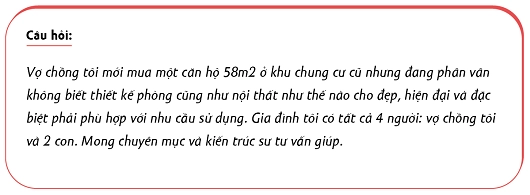 Câu hỏi:

Vợ chồng tôi mới mua một căn hộ 58m2 ở khu chung cư cũ nhưng đang phân vân không biết thiết kế phòng cũng như nội thất như thế nào cho đẹp, hiện đại và đặc biệt phải phù hợp với nhu cầu sử dụng. Gia đình tôi có tất cả 4 người: vợ chồng tôi và 2 con. Mong chuyên mục và kiến trúc sư tư vấn giúp.